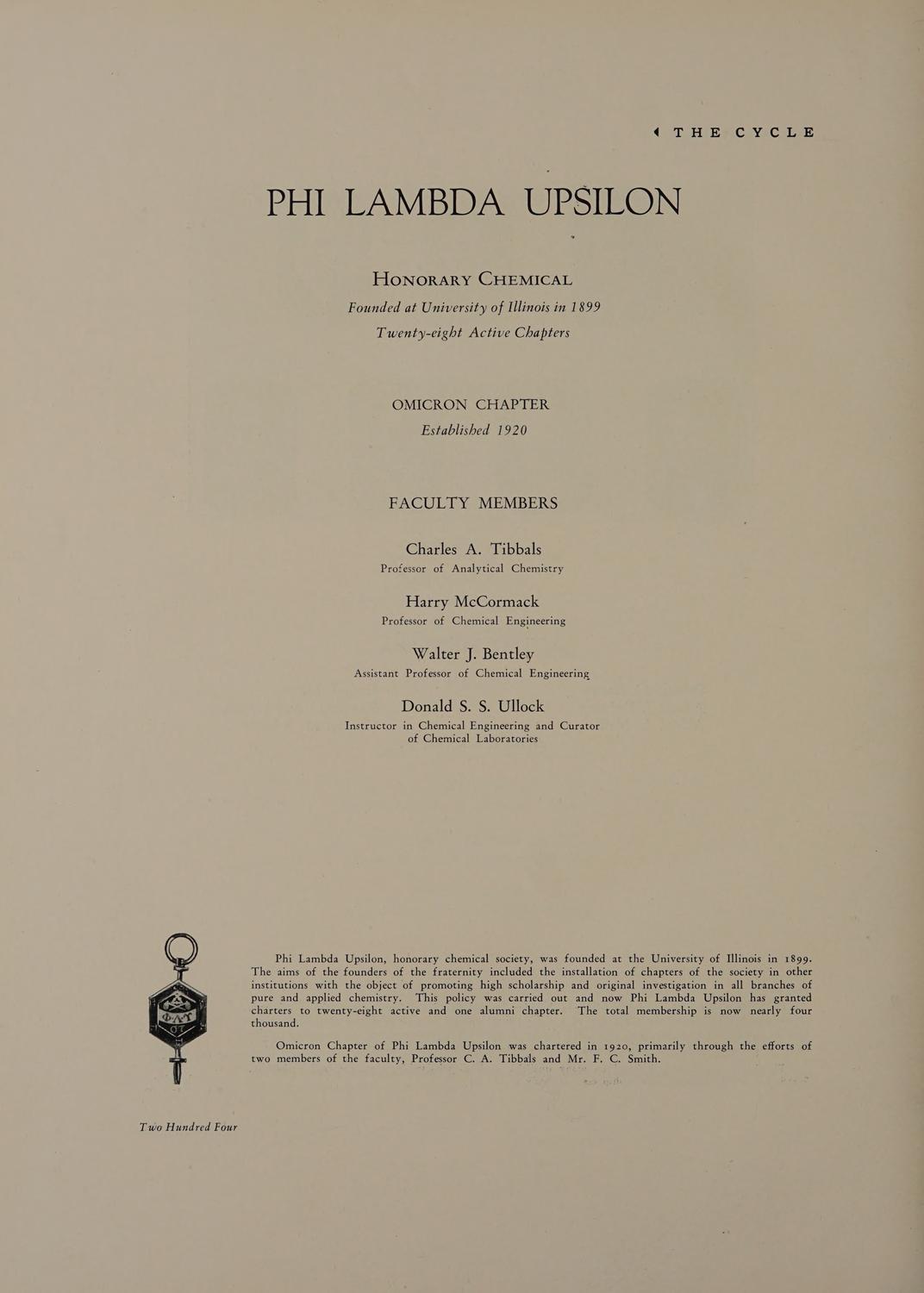 THE CYCLE

PHI LAMBDA UPSILON

HONORARY CHEMICAL
Founded at University of Illinois in 1899
Twenty-eight Active Chapters

OMICRON CHAPTER
Established 1920

FACULTY MEMBERS

Charles A. Tibbals
Professor of Analytical Chemistry

Harry McCormack
Professor of Chemical Engineering

Walter J. Bentley
Assistant Professor of Chemical Engineering

Donald S. S. Ullock
Instructor in Chemical Engineering and Curator of Chemical Laboratories

ΦΛΥ

Phi Lambda Upsilon, honorary chemical society, was founded at the University of Illinois in 1899. The aims of the founders of the fraternity included the installation of chapters of the society in other institutions with the object of promoting high scholarship and original investigation in all branches of pure and applied chemistry. This policy was carried out and now Phi Lambda Upsilon has granted charters to twenty-eight active and one alumni chapter. The total membership is now nearly four thousand.

Omicron Chapter of Phi Lambda Upsilon was chartered in 1920, primarily through the efforts of two members of the faculty, Professor C. A. Tibbals and Mr. F. C. Smith.

Two Hundred Four